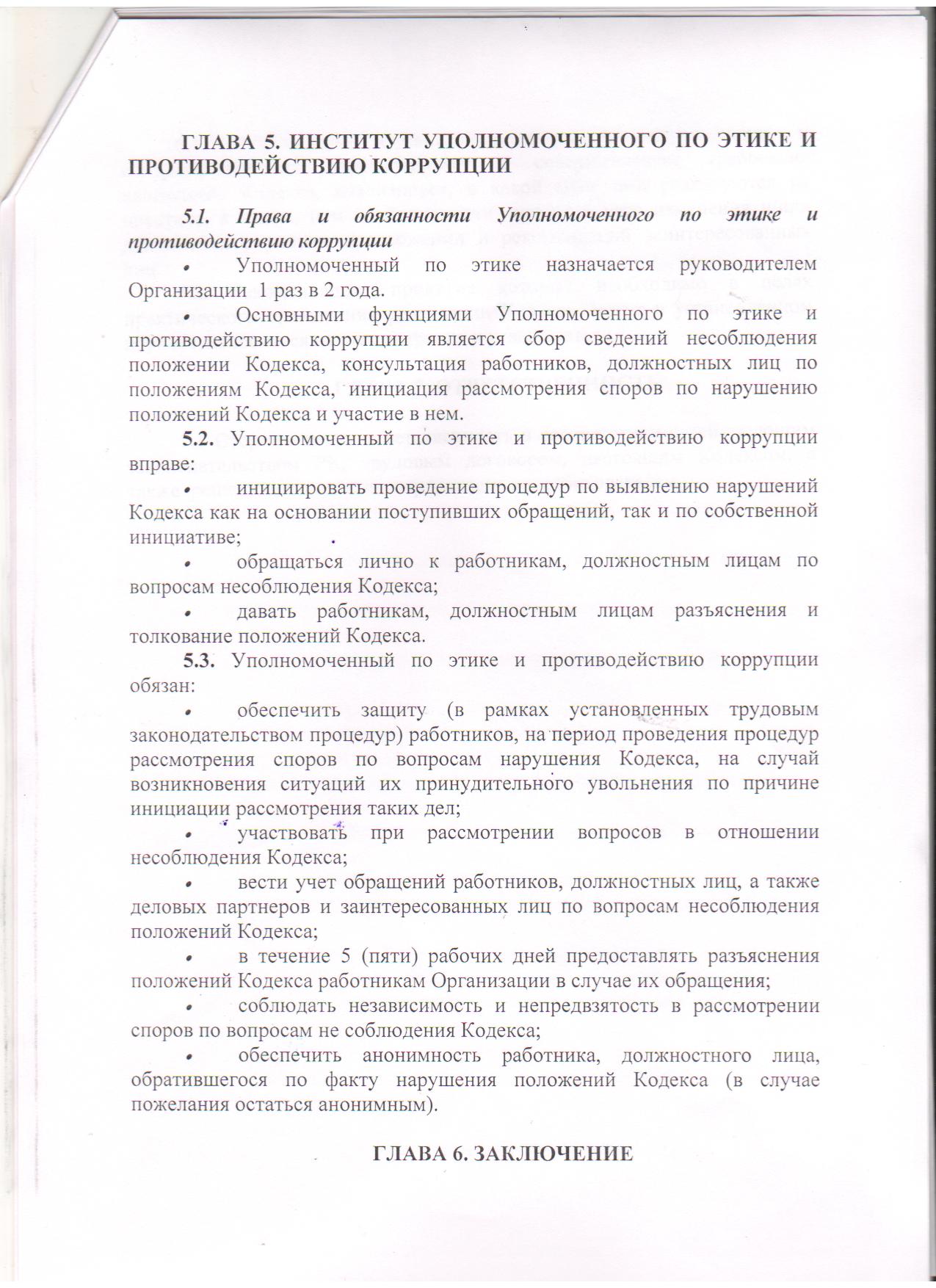 ГЛАВА 5. ИНСТИТУТ УПОЛНОМОЧЕННОГО ПО ЭТИКЕ И ПРОТИВОДЕЙСТВИЮ КОРРУПЦИИ

5.1. Права и обязанности Уполномоченного по этике и противодействию коррупции

• Уполномоченный по этике назначается руководителем Организации 1 раз в 2 года.

• Основными функциями Уполномоченного по этике и противодействию коррупции является сбор сведений несоблюдения положении Кодекса, консультация работников, должностных лиц по положениям Кодекса, инициация рассмотрения споров по нарушению положений Кодекса и участие в нем.

5.2. Уполномоченный по этике и противодействию коррупции вправе:

• инициировать проведение процедур по выявлению нарушений Кодекса как на основании поступивших обращений, так и по собственной инициативе;

• обращаться лично к работникам, должностным лицам по вопросам несоблюдения Кодекса;

• давать работникам, должностным лицам разъяснения и толкование положений Кодекса.

5.3. Уполномоченный по этике и противодействию коррупции обязан:

• обеспечить защиту (в рамках установленных трудовым законодательством процедур) работников, на период проведения процедур рассмотрения споров по вопросам нарушения Кодекса, на случай возникновения ситуаций их принудительного увольнения по причине инициации рассмотрения таких дел;

• участвовать при рассмотрении вопросов в отношении несоблюдения Кодекса;

• вести учет обращений работников, должностных лиц, а также деловых партнеров и заинтересованных лиц по вопросам несоблюдения положений Кодекса;

• в течение 5 (пяти) рабочих дней предоставлять разъяснения положений Кодекса работникам Организации в случае их обращения;

• соблюдать независимость и непредвзятость в рассмотрении споров по вопросам не соблюдения Кодекса;

• обеспечить анонимность работника, должностного лица, обратившегося по факту нарушения положений Кодекса (в случае пожелания остаться анонимным).

ГЛАВА 6. ЗАКЛЮЧЕНИЕ